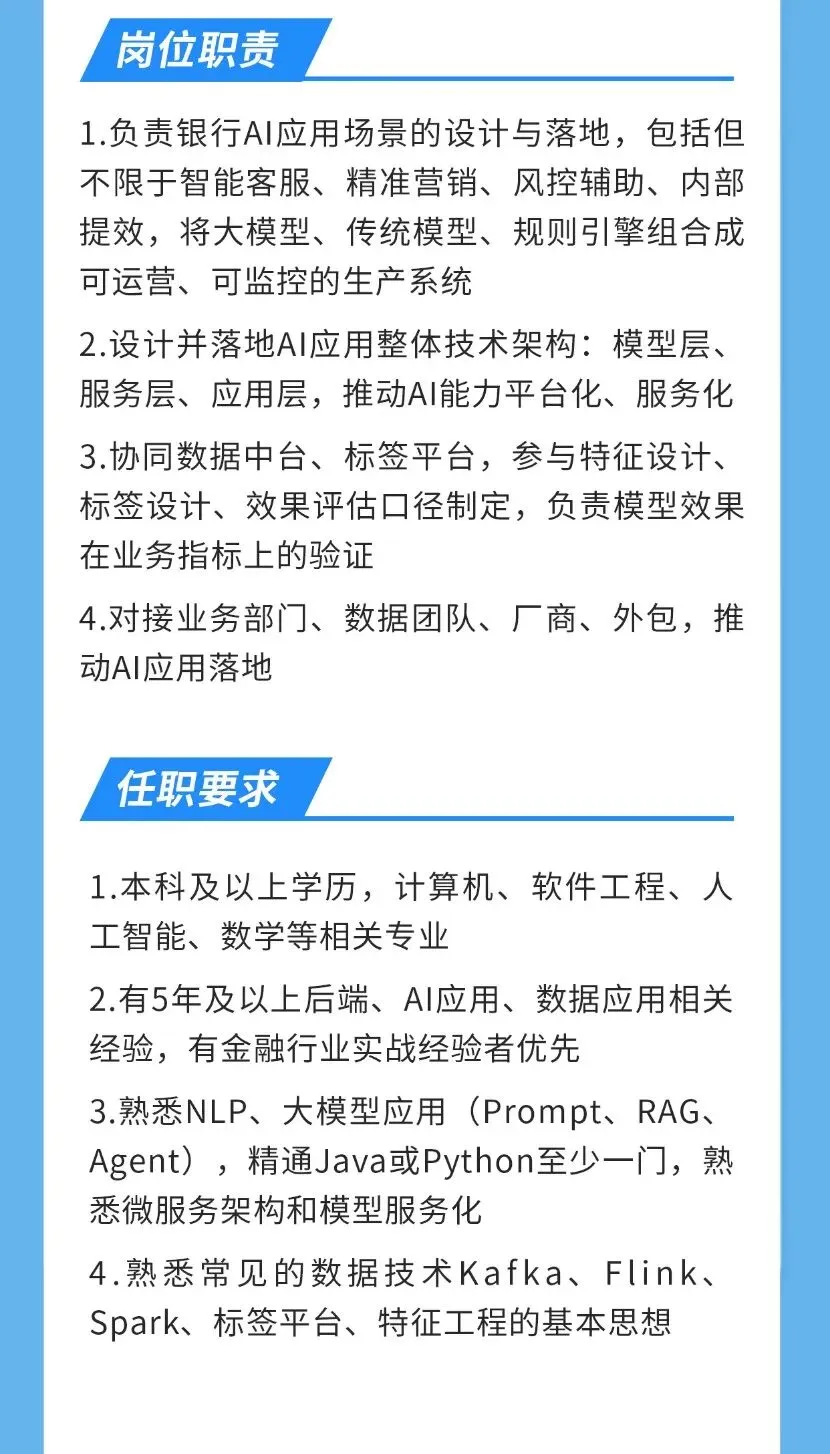 岗位职责

1.负责银行AI应用场景的设计与落地，包括但不限于智能客服、精准营销、风控辅助、内部提效，将大模型、传统模型、规则引擎组合成可运营、可监控的生产系统

2.设计并落地AI应用整体技术架构：模型层、服务层、应用层，推动AI能力平台化、服务化

3.协同数据中台、标签平台，参与特征设计、标签设计、效果评估口径制定，负责模型效果在业务指标上的验证

4.对接业务部门、数据团队、厂商、外包，推动AI应用落地

任职要求

1.本科及以上学历，计算机、软件工程、人工智能、数学等相关专业

2.有5年及以上后端、AI应用、数据应用相关经验，有金融行业实战经验者优先

3.熟悉NLP、大模型应用（Prompt、RAG、Agent），精通Java或Python至少一门，熟悉微服务架构和模型服务化

4.熟悉常见的数据技术Kafka、Flink、Spark、标签平台、特征工程的基本思想